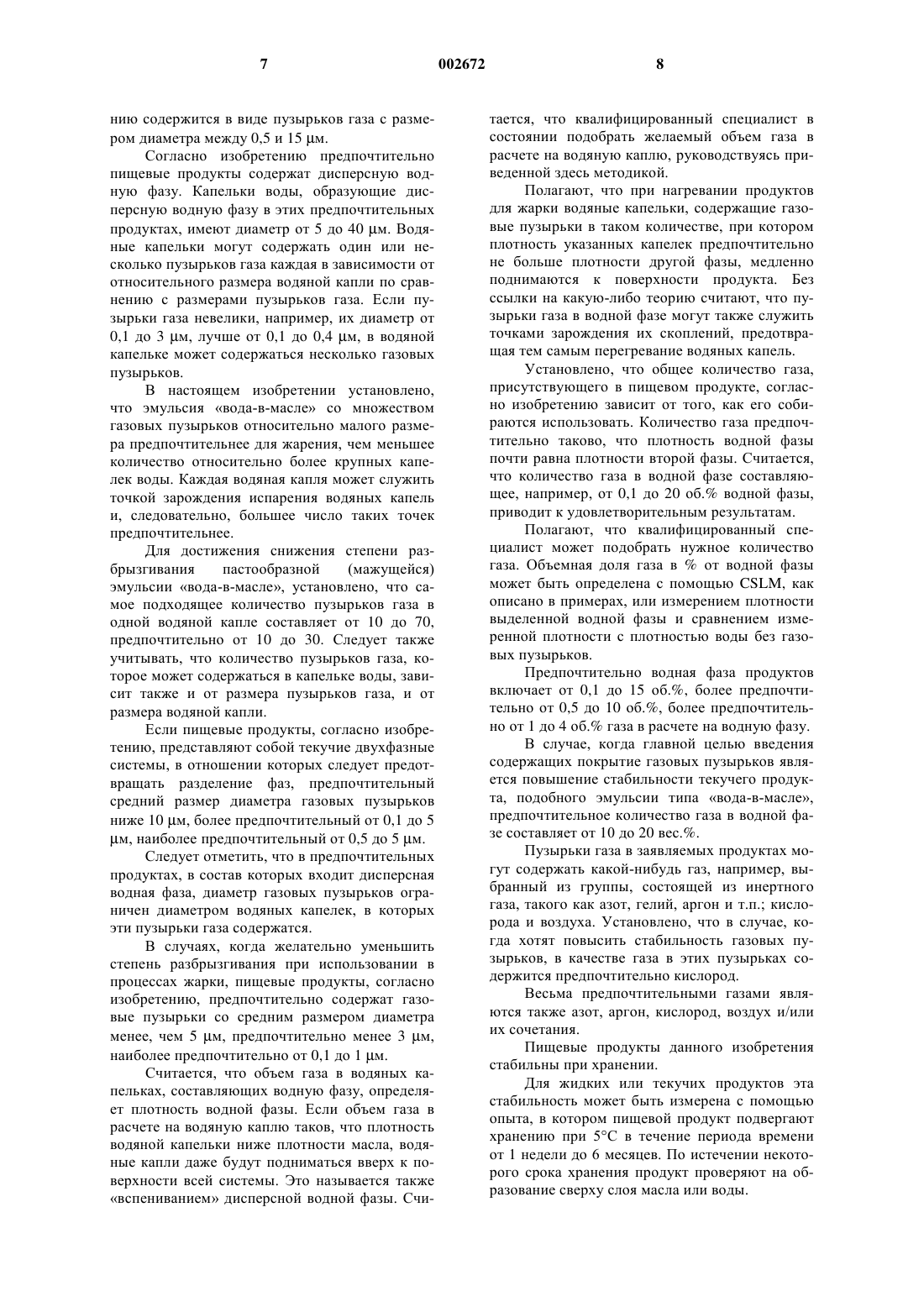 7 002672 8

нию содержится в виде пузырьков газа с размером диаметра между 0,5 и 15 μм.

Согласно изобретению предпочтительно пищевые продукты содержат дисперсную водную фазу. Капельки воды, образующие дисперсную водную фазу в этих предпочтительных продуктах, имеют диаметр от 5 до 40 μм. Водяные капельки могут содержать один или несколько пузырьков газа каждая в зависимости от относительного размера водяной капли по сравнению с размерами пузырьков газа. Если пузырьки газа невелики, например, их диаметр от 0,1 до 3 μм, лучше от 0,1 до 0,4 μм, в водяной капельке может содержаться несколько газовых пузырьков.

В настоящем изобретении установлено, что эмульсия «вода-в-масле» со множеством газовых пузырьков относительно малого размера предпочтительнее для жарения, чем меньшее количество относительно более крупных капелек воды. Каждая водяная капля может служить точкой зарождения испарения водяных капель и, следовательно, большее число таких точек предпочтительнее.

Для достижения снижения степени разбрызгивания пастообразной (мажущейся) эмульсии «вода-в-масле», установлено, что самое подходящее количество пузырьков газа в одной водяной капле составляет от 10 до 70, предпочтительно от 10 до 30. Следует также учитывать, что количество пузырьков газа, которое может содержаться в капельке воды, зависит также и от размера пузырьков газа, и от размера водяной капли.

Если пищевые продукты, согласно изобретению, представляют собой текучие двухфазные системы, в отношении которых следует предотвращать разделение фаз, предпочтительный средний размер диаметра газовых пузырьков ниже 10 μм, более предпочтительный от 0,1 до 5 μм, наиболее предпочтительный от 0,5 до 5 μм.

Следует отметить, что в предпочтительных продуктах, в состав которых входит дисперсная водная фаза, диаметр газовых пузырьков ограничен диаметром водяных капелек, в которых эти пузырьки газа содержатся.

В случаях, когда желательно уменьшить степень разбрызгивания при использовании в процессах жарки, пищевые продукты, согласно изобретению, предпочтительно содержат газовые пузырьки со средним размером диаметра менее, чем 5 μм, предпочтительно менее 3 μм, наиболее предпочтительно от 0,1 до 1 μм.

Считается, что объем газа в водяных капельках, составляющих водную фазу, определяет плотность водной фазы. Если объем газа в расчете на водяную каплю таков, что плотность водяной капельки ниже плотности масла, водяные капли даже будут подниматься вверх к поверхности всей системы. Это называется также «вспениванием» дисперсной водной фазы. Считается, что квалифицированный специалист в состоянии подобрать желаемый объем газа в расчете на водяную каплю, руководствуясь приведенной здесь методикой.

Полагают, что при нагревании продуктов для жарки водяные капельки, содержащие газовые пузырьки в таком количестве, при котором плотность указанных капелек предпочтительно не больше плотности другой фазы, медленно поднимаются к поверхности продукта. Без ссылки на какую-либо теорию считают, что пузырьки газа в водной фазе могут также служить точками зарождения их скоплений, предотвращая тем самым перегревание водяных капель.

Установлено, что общее количество газа, присутствующего в пищевом продукте, согласно изобретению зависит от того, как его собираются использовать. Количество газа предпочтительно таково, что плотность водной фазы почти равна плотности второй фазы. Считается, что количество газа в водной фазе составляющее, например, от 0,1 до 20 об.% водной фазы, приводит к удовлетворительным результатам.

Полагают, что квалифицированный специалист может подобрать нужное количество газа. Объемная доля газа в % от водной фазы может быть определена с помощью CSLM, как описано в примерах, или измерением плотности выделенной водной фазы и сравнением измеренной плотности с плотностью воды без газовых пузырьков.

Предпочтительно водная фаза продуктов включает от 0,1 до 15 об.%, более предпочтительно от 0,5 до 10 об.%, более предпочтительно от 1 до 4 об.% газа в расчете на водную фазу.

В случае, когда главной целью введения содержащих покрытие газовых пузырьков является повышение стабильности текучего продукта, подобного эмульсии типа «вода-в-масле», предпочтительное количество газа в водной фазе составляет от 10 до 20 вес.%.

Пузырьки газа в заявляемых продуктах могут содержать какой-нибудь газ, например, выбранный из группы, состоящей из инертного газа, такого как азот, гелий, аргон и т.п.; кислорода и воздуха. Установлено, что в случае, когда хотят повысить стабильность газовых пузырьков, в качестве газа в этих пузырьках содержится предпочтительно кислород.

Весьма предпочтительными газами являются также азот, аргон, кислород, воздух и/или их сочетания.

Пищевые продукты данного изобретения стабильны при хранении.

Для жидких или текучих продуктов эта стабильность может быть измерена с помощью опыта, в котором пищевой продукт подвергают хранению при 5°C в течение периода времени от 1 недели до 6 месяцев. По истечении некоторого срока хранения продукт проверяют на образование сверху слоя масла или воды.